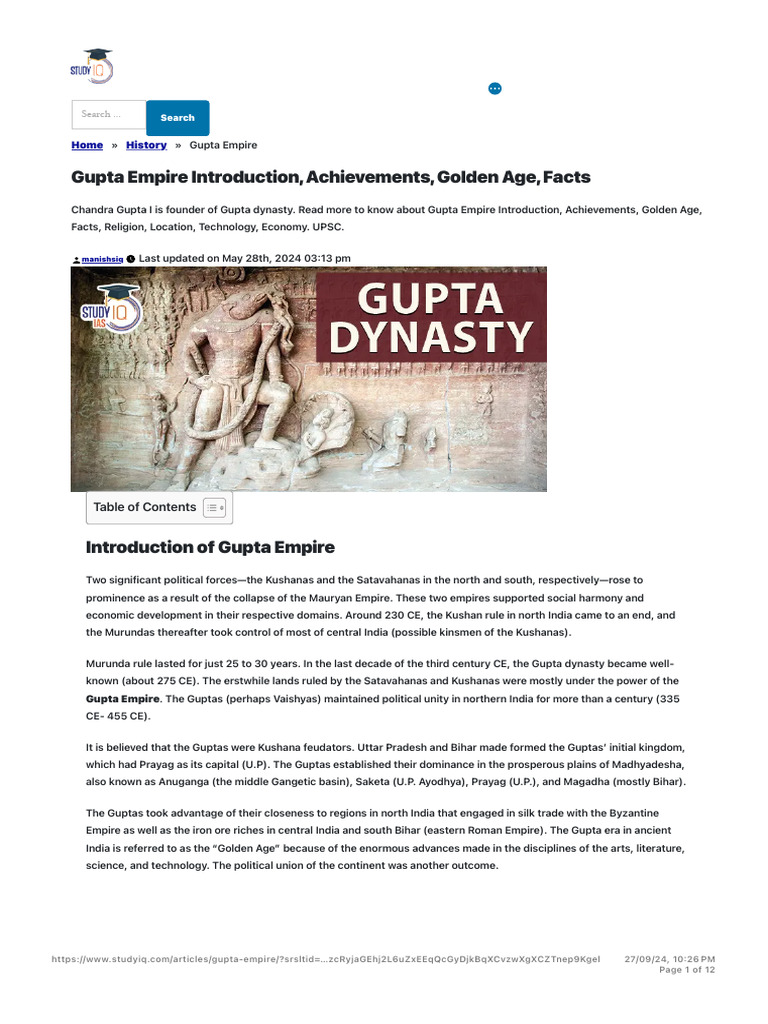 STUDY IQ

Search ...

Search

Home » History » Gupta Empire

Gupta Empire Introduction, Achievements, Golden Age, Facts

Chandra Gupta I is founder of Gupta dynasty. Read more to know about Gupta Empire Introduction, Achievements, Golden Age, Facts, Religion, Location, Technology, Economy. UPSC.

manishsiq Last updated on May 28th, 2024 03:13 pm

STUDY IQ IAS

GUPTA DYNASTY

Table of Contents

Introduction of Gupta Empire

Two significant political forces—the Kushanas and the Satavahanas in the north and south, respectively—rose to prominence as a result of the collapse of the Mauryan Empire. These two empires supported social harmony and economic development in their respective domains. Around 230 CE, the Kushan rule in north India came to an end, and the Murundas thereafter took control of most of central India (possible kinsmen of the Kushanas).

Murunda rule lasted for just 25 to 30 years. In the last decade of the third century CE, the Gupta dynasty became well-known (about 275 CE). The erstwhile lands ruled by the Satavahanas and Kushanas were mostly under the power of the Gupta Empire. The Guptas (perhaps Vaishyas) maintained political unity in northern India for more than a century (335 CE- 455 CE).

It is believed that the Guptas were Kushana feudators. Uttar Pradesh and Bihar made formed the Guptas' initial kingdom, which had Prayag as its capital (U.P). The Guptas established their dominance in the prosperous plains of Madhyadesha, also known as Anuganga (the middle Gangetic basin), Saketa (U.P. Ayodhya), Prayag (U.P.), and Magadha (mostly Bihar).

The Guptas took advantage of their closeness to regions in north India that engaged in silk trade with the Byzantine Empire as well as the iron ore riches in central India and south Bihar (eastern Roman Empire). The Gupta era in ancient India is referred to as the "Golden Age" because of the enormous advances made in the disciplines of the arts, literature, science, and technology. The political union of the continent was another outcome.

https://www.studyiq.com/articles/gupta-empire/?srsltid=...zcRyjaGEhj2L6uZxEEqQcGyDjkBqXCvzwXgXCZTnep9KgeI 27/09/24, 10:26 PM
Page 1 of 12